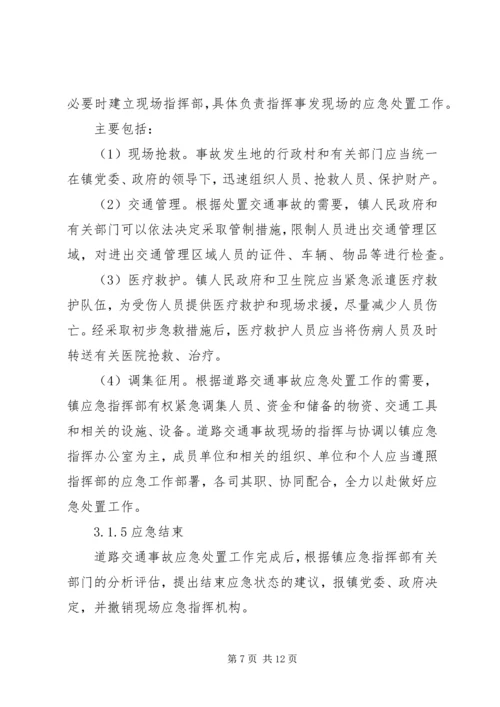 必要时建立现场指挥部，具体负责指挥事发现场的应急处置工作。

主要包括：

（1）现场抢救。事故发生地的行政村和有关部门应当统一在镇党委、政府的领导下，迅速组织人员、抢救人员、保护财产。

（2）交通管理。根据处置交通事故的需要，镇人民政府和有关部门可以依法决定采取管制措施，限制人员进出交通管理区域，对进出交通管理区域人员的证件、车辆、物品等进行检查。

（3）医疗救护。镇人民政府和卫生院应当紧急派遣医疗救护队伍，为受伤人员提供医疗救护和现场求援，尽量减少人员伤亡。经采取初步急救措施后，医疗救护人员应当将伤病人员及时转送有关医院抢救、治疗。

（4）调集征用。根据道路交通事故应急处置工作的需要，镇应急指挥部有权紧急调集人员、资金和储备的物资、交通工具和相关的设施、设备。道路交通事故现场的指挥与协调以镇应急指挥办公室为主，成员单位和相关的组织、单位和个人应当遵照指挥部的应急工作部署，各司其职、协同配合，全力以赴做好应急处置工作。

3.1.5 应急结束

道路交通事故应急处置工作完成后，根据镇应急指挥部有关部门的分析评估，提出结束应急状态的建议，报镇党委、政府决定，并撤销现场应急指挥机构。

第 7 页 共 12 页